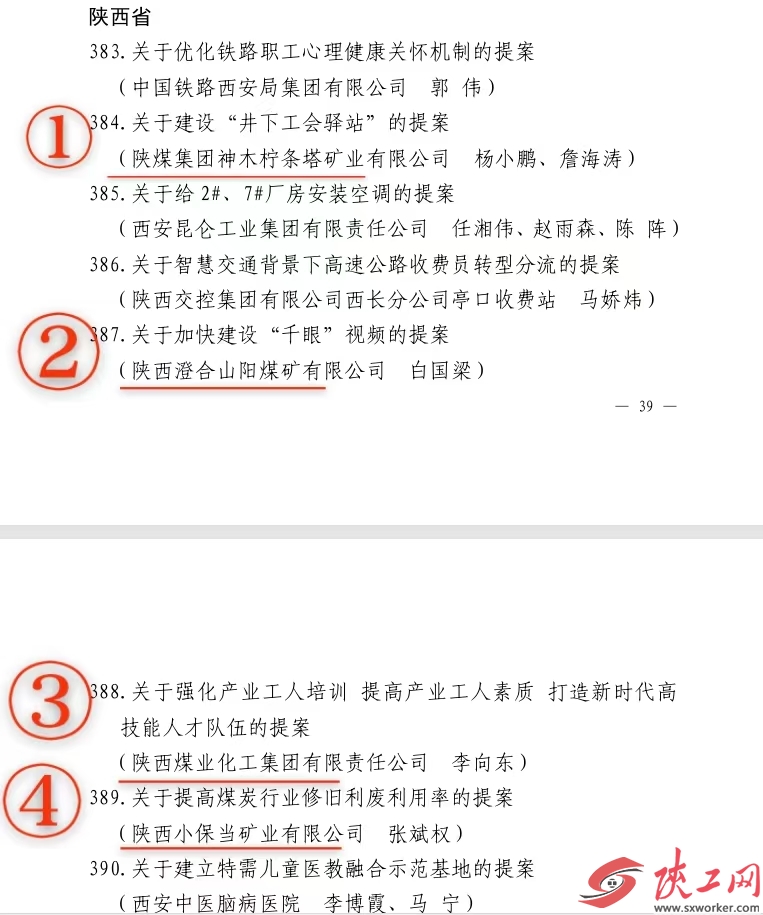 陕西省

383. 关于优化铁路职工心理健康关怀机制的提案
（中国铁路西安局集团有限公司　郭 伟）

①

384. 关于建设“井下工会驿站”的提案
（陕煤集团神木柠条塔矿业有限公司　杨小鹏、詹海涛）

385. 关于给 2#、7#厂房安装空调的提案
（西安昆仑工业集团有限责任公司　任湘伟、赵雨森、陈 阵）

386. 关于智慧交通背景下高速公路收费员转型分流的提案
（陕西交控集团有限公司西长分公司亭口收费站　马娇炜）

②

387. 关于加快建设“千眼”视频的提案
（陕西澄合山阳煤矿有限公司　白国梁）

— 39 —

③

388. 关于强化产业工人培训 提高产业工人素质 打造新时代高技能人才队伍的提案
（陕西煤业化工集团有限责任公司　李向东）

④

389. 关于提高煤炭行业修旧利废利用率的提案
（陕西小保当矿业有限公司　张斌权）

390. 关于建立特需儿童医教融合示范基地的提案
（西安中医脑病医院　李博霞、马 宁）

陕工网
www.sxworker.com